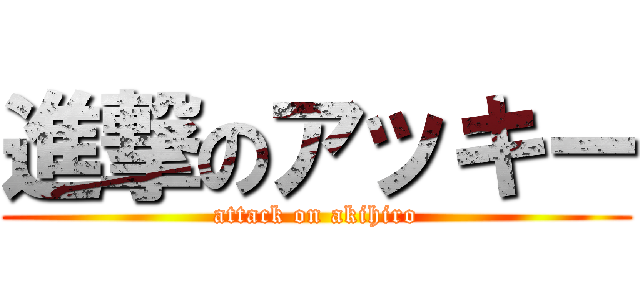 進撃のアッキー
attack on akihiro